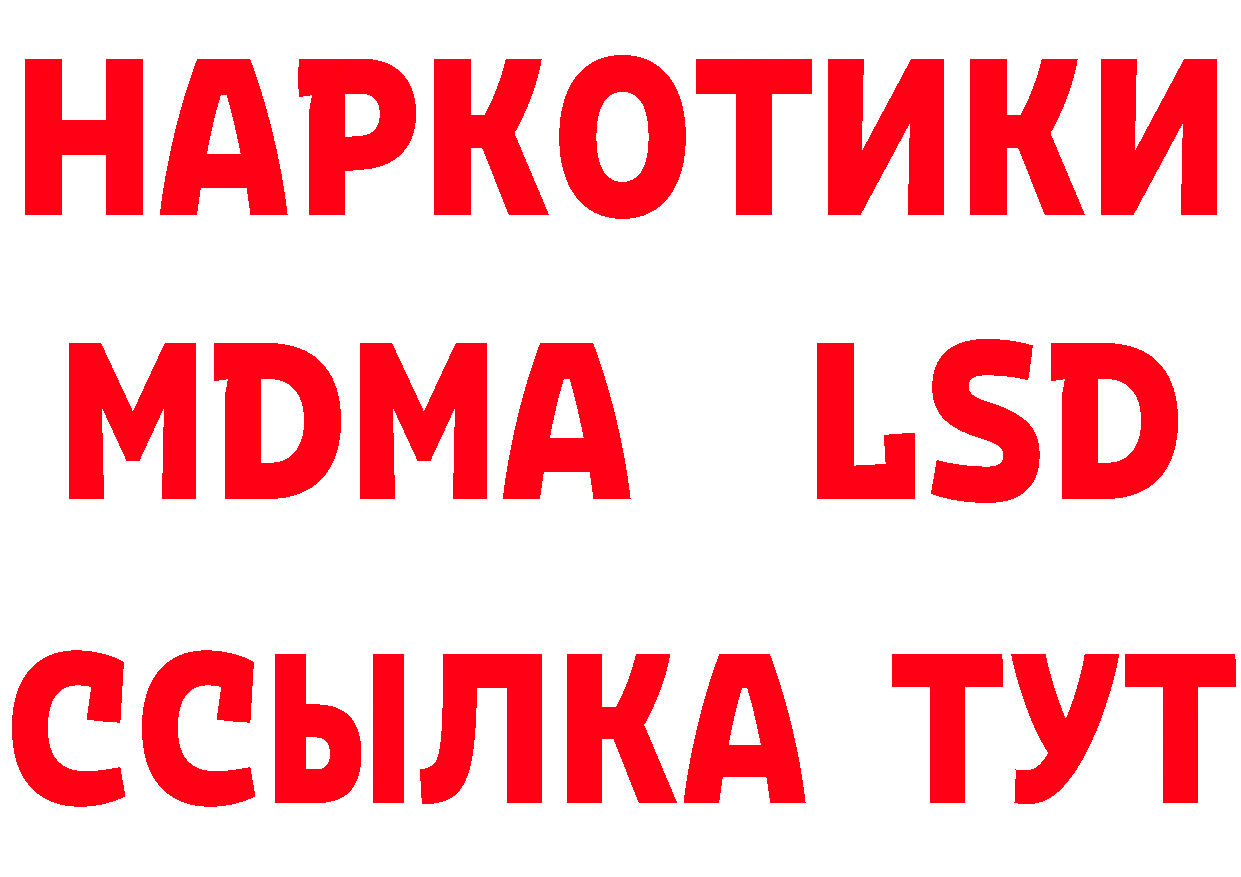 НАРКОТИКИ
MDMA LSD
ССЫЛКА ТУТ